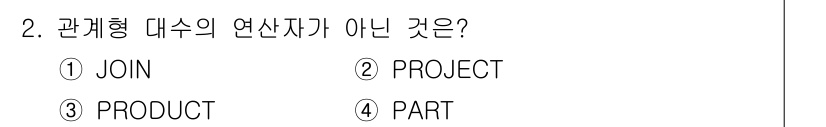 2. 관계형 대수의 연산자가 아닌 것은?

① JOIN
② PROJECT
③ PRODUCT
④ PART